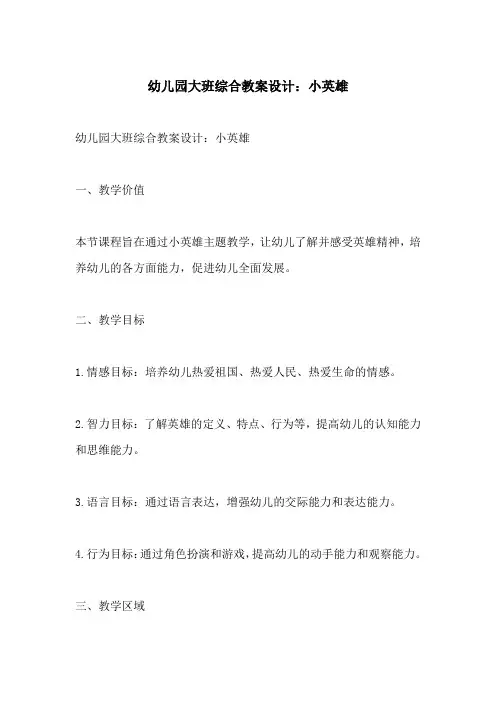 幼儿园大班综合教案设计：小英雄

幼儿园大班综合教案设计：小英雄

一、教学价值

本节课程旨在通过小英雄主题教学，让幼儿了解并感受英雄精神，培养幼儿的各方面能力，促进幼儿全面发展。

二、教学目标

1.情感目标：培养幼儿热爱祖国、热爱人民、热爱生命的情感。

2.智力目标：了解英雄的定义、特点、行为等，提高幼儿的认知能力和思维能力。

3.语言目标：通过语言表达，增强幼儿的交际能力和表达能力。

4.行为目标：通过角色扮演和游戏，提高幼儿的动手能力和观察能力。

三、教学区域